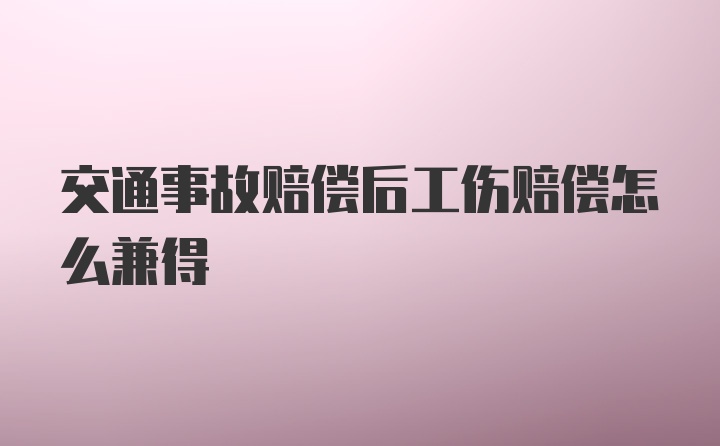 交通事故赔偿后工伤赔偿怎么兼得